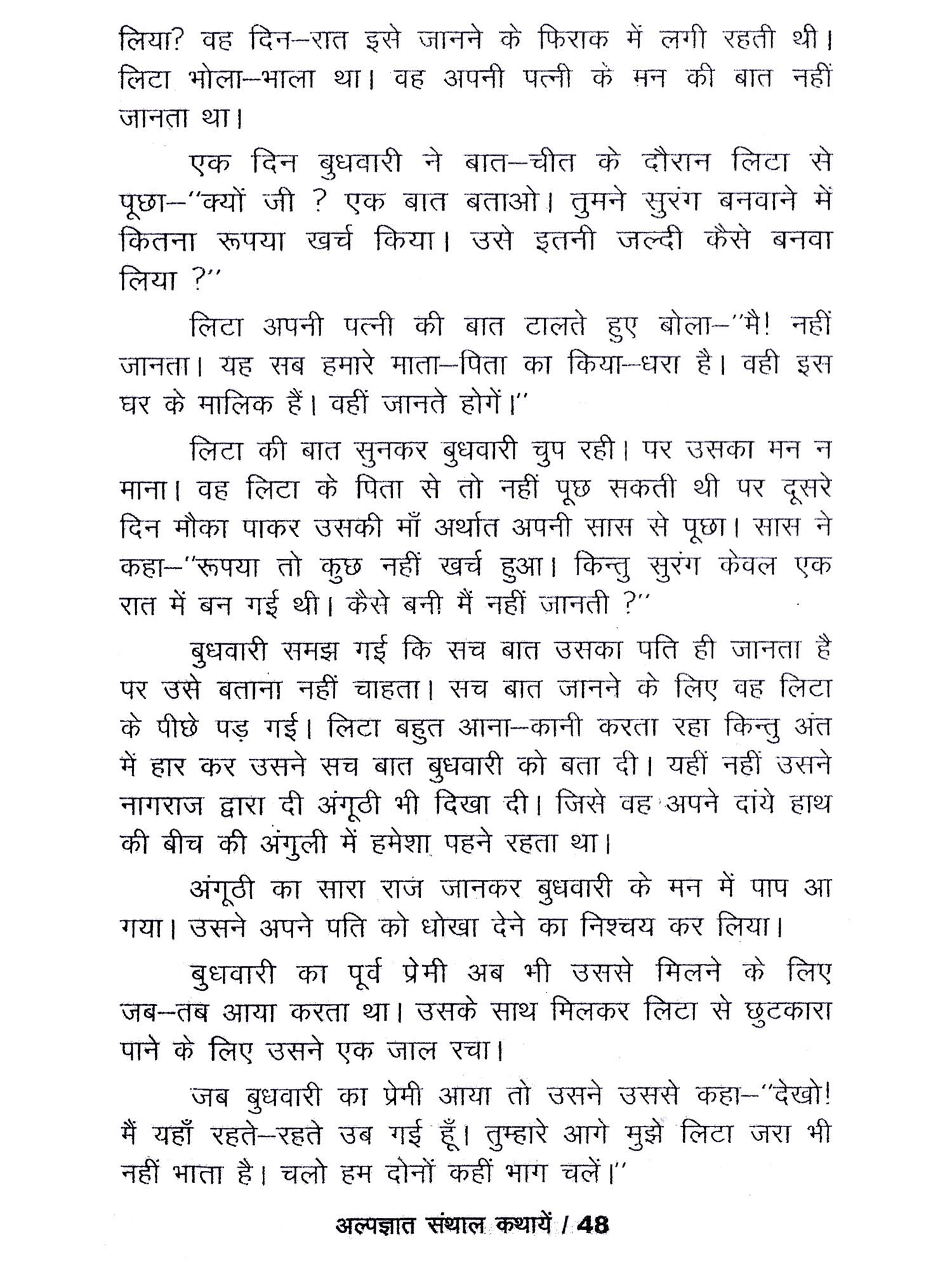 लिया? वह दिन–रात इसे जानने के फिराक में लगी रहती थी। लिटा भोला–भाला था। वह अपनी पत्नी के मन की बात नहीं जानता था।

एक दिन बुधवारी ने बात–चीत के दौरान लिटा से पूछा–"क्यों जी ? एक बात बताओ। तुमने सुरंग बनवाने में कितना रूपया खर्च किया। उसे इतनी जल्दी कैसे बनवा लिया ?"

लिटा अपनी पत्नी की बात टालते हुए बोला–"मै! नहीं जानता। यह सब हमारे माता–पिता का किया–धरा है। वही इस घर के मालिक हैं। वहीं जानते होगें।"

लिटा की बात सुनकर बुधवारी चुप रही। पर उसका मन न माना। वह लिटा के पिता से तो नहीं पूछ सकती थी पर दूसरे दिन मौका पाकर उसकी माँ अर्थात अपनी सास से पूछा। सास ने कहा–"रूपया तो कुछ नहीं खर्च हुआ। किन्तु सुरंग केवल एक रात में बन गई थी। कैसे बनी मैं नहीं जानती ?"

बुधवारी समझ गई कि सच बात उसका पति ही जानता है पर उसे बताना नहीं चाहता। सच बात जानने के लिए वह लिटा के पीछे पड़ गई। लिटा बहुत आना–कानी करता रहा किन्तु अंत में हार कर उसने सच बात बुधवारी को बता दी। यहीं नहीं उसने नागराज द्वारा दी अंगूठी भी दिखा दी। जिसे वह अपने दांये हाथ की बीच की अंगुली में हमेशा पहने रहता था।

अंगूठी का सारा राज जानकर बुधवारी के मन में पाप आ गया। उसने अपने पति को धोखा देने का निश्चय कर लिया।

बुधवारी का पूर्व प्रेमी अब भी उससे मिलने के लिए जब–तब आया करता था। उसके साथ मिलकर लिटा से छुटकारा पाने के लिए उसने एक जाल रचा।

जब बुधवारी का प्रेमी आया तो उसने उससे कहा–"देखो! मैं यहाँ रहते–रहते उब गई हूँ। तुम्हारे आगे मुझे लिटा जरा भी नहीं भाता है। चलो हम दोनों कहीं भाग चलें।"

अल्पज्ञात संथाल कथायें / 48